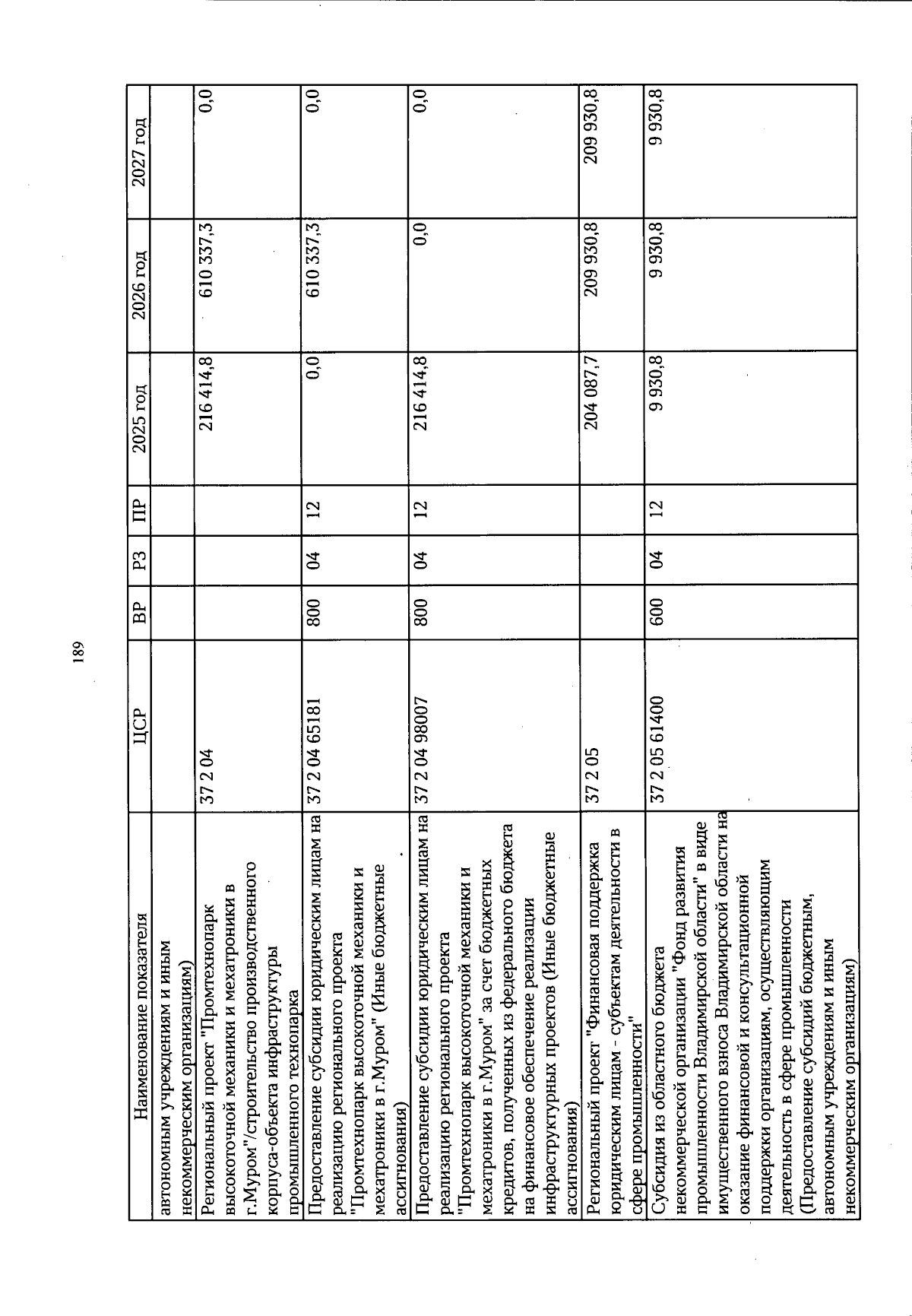 189

| Наименование показателя | ЦСР | ВР | РЗ | ПР | 2025 год | 2026 год | 2027 год |
|---|---|---|---|---|---|---|---|
| автономным учреждениям и иным некоммерческим организациям) | | | | | | | |
| Региональный проект "Промтехнопарк высокоточной механики и мехатроники в г.Муром"/строительство производственного корпуса-объекта инфраструктуры промышленного технопарка | 37 2 04 | | | | 216 414,8 | 610 337,3 | 0,0 |
| Предоставление субсидии юридическим лицам на реализацию регионального проекта "Промтехнопарк высокоточной механики и мехатроники в г.Муром" (Иные бюджетные ассигнования) | 37 2 04 65181 | 800 | 04 | 12 | 0,0 | 610 337,3 | 0,0 |
| Предоставление субсидии юридическим лицам на реализацию регионального проекта "Промтехнопарк высокоточной механики и мехатроники в г.Муром" за счет бюджетных кредитов, полученных из федерального бюджета на финансовое обеспечение реализации инфраструктурных проектов (Иные бюджетные ассигнования) | 37 2 04 98007 | 800 | 04 | 12 | 216 414,8 | 0,0 | 0,0 |
| Региональный проект "Финансовая поддержка юридическим лицам - субъектам деятельности в сфере промышленности" | 37 2 05 | | | | 204 087,7 | 209 930,8 | 209 930,8 |
| Субсидия из областного бюджета некоммерческой организации "Фонд развития промышленности Владимирской области" в виде имущественного взноса Владимирской области на оказание финансовой и консультационной поддержки организациям, осуществляющим деятельность в сфере промышленности (Предоставление субсидий бюджетным, автономным учреждениям и иным некоммерческим организациям) | 37 2 05 61400 | 600 | 04 | 12 | 9 930,8 | 9 930,8 | 9 930,8 |